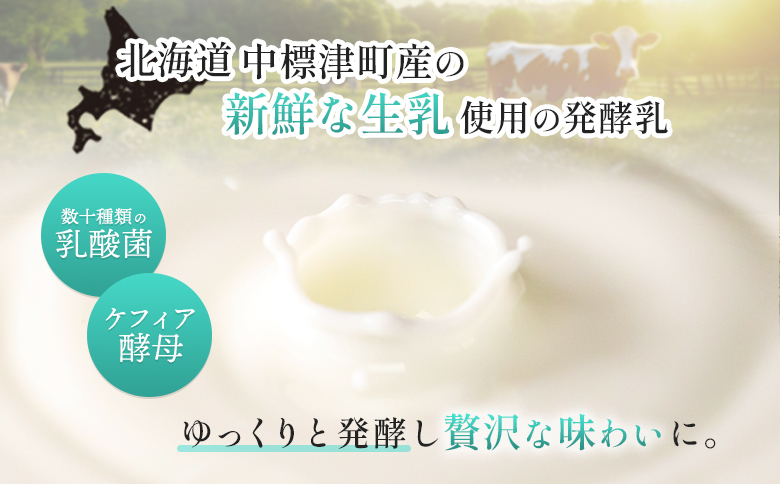 北海道 中標津町産の
新鮮な生乳 使用の発酵乳

数十種類の
乳酸菌

ケフィア
酵母

ゆっくりと発酵し贅沢な味わいに。